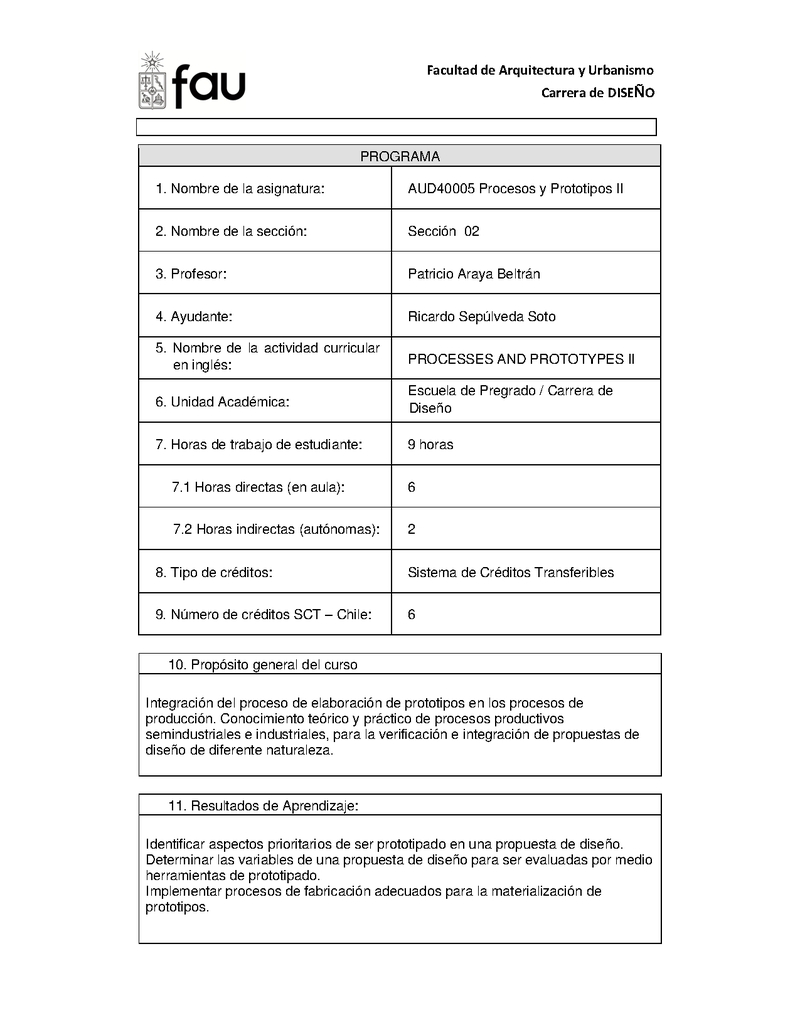 fau

Facultad de Arquitectura y Urbanismo
Carrera de DISEÑO

| PROGRAMA | |
|---|---|
| 1. Nombre de la asignatura: | AUD40005 Procesos y Prototipos II |
| 2. Nombre de la sección: | Sección 02 |
| 3. Profesor: | Patricio Araya Beltrán |
| 4. Ayudante: | Ricardo Sepúlveda Soto |
| 5. Nombre de la actividad curricular en inglés: | PROCESSES AND PROTOTYPES II |
| 6. Unidad Académica: | Escuela de Pregrado / Carrera de Diseño |
| 7. Horas de trabajo de estudiante: | 9 horas |
| 7.1 Horas directas (en aula): | 6 |
| 7.2 Horas indirectas (autónomas): | 2 |
| 8. Tipo de créditos: | Sistema de Créditos Transferibles |
| 9. Número de créditos SCT – Chile: | 6 |

10. Propósito general del curso

Integración del proceso de elaboración de prototipos en los procesos de producción. Conocimiento teórico y práctico de procesos productivos semindustriales e industriales, para la verificación e integración de propuestas de diseño de diferente naturaleza.

11. Resultados de Aprendizaje:

Identificar aspectos prioritarios de ser prototipado en una propuesta de diseño.
Determinar las variables de una propuesta de diseño para ser evaluadas por medio herramientas de prototipado.
Implementar procesos de fabricación adecuados para la materialización de prototipos.